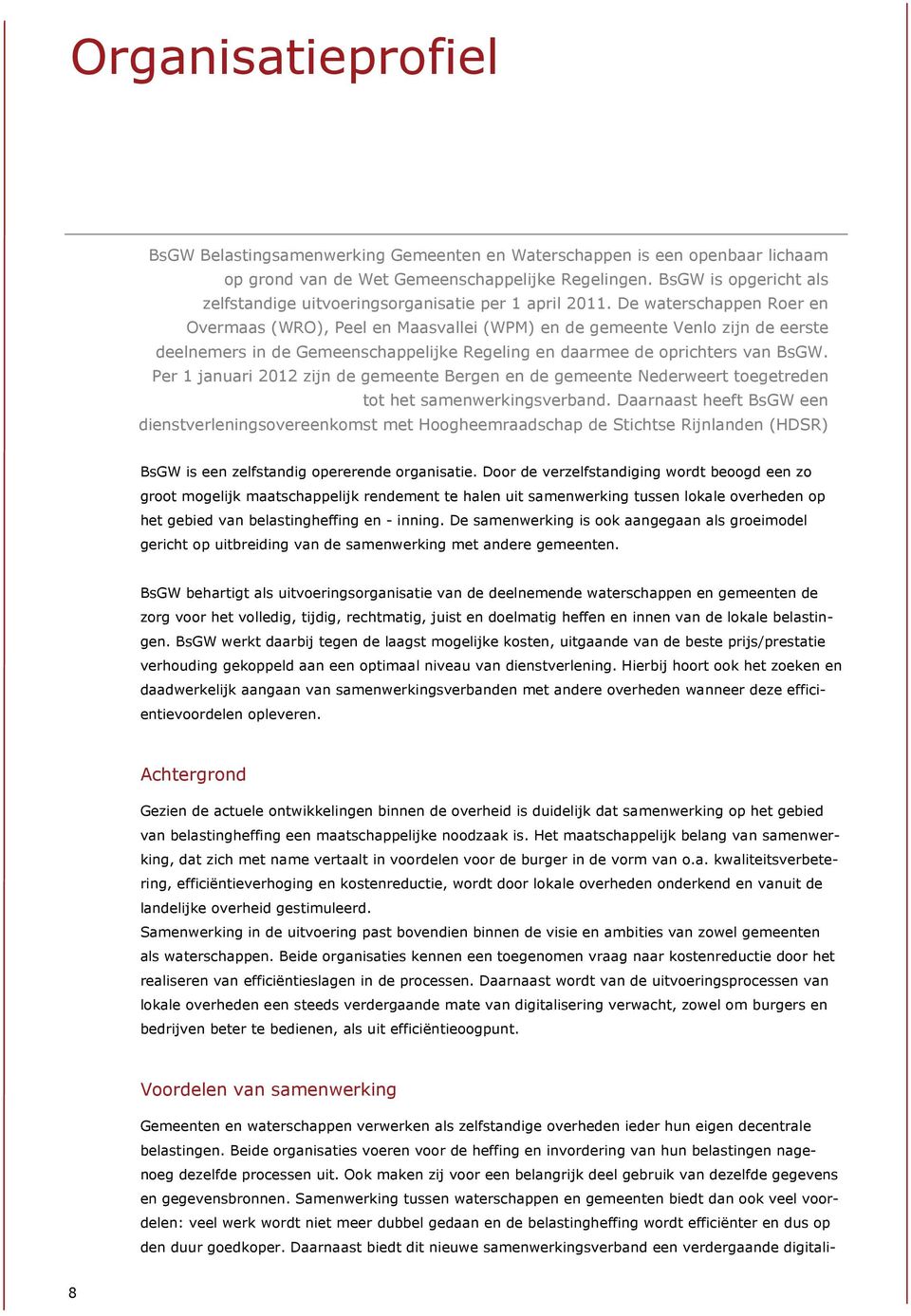 Organisatieprofiel

BsGW Belastingsamenwerking Gemeenten en Waterschappen is een openbaar lichaam op grond van de Wet Gemeenschappelijke Regelingen. BsGW is opgericht als zelfstandige uitvoeringsorganisatie per 1 april 2011. De waterschappen Roer en Overmaas (WRO), Peel en Maasvallei (WPM) en de gemeente Venlo zijn de eerste deelnemers in de Gemeenschappelijke Regeling en daarmee de oprichters van BsGW. Per 1 januari 2012 zijn de gemeente Bergen en de gemeente Nederweert toegetreden tot het samenwerkingsverband. Daarnaast heeft BsGW een dienstverleningsovereenkomst met Hoogheemraadschap de Stichtse Rijnlanden (HDSR)

BsGW is een zelfstandig opererende organisatie. Door de verzelfstandiging wordt beoogd een zo groot mogelijk maatschappelijk rendement te halen uit samenwerking tussen lokale overheden op het gebied van belastingheffing en - inning. De samenwerking is ook aangegaan als groeimodel gericht op uitbreiding van de samenwerking met andere gemeenten.

BsGW behartigt als uitvoeringsorganisatie van de deelnemende waterschappen en gemeenten de zorg voor het volledig, tijdig, rechtmatig, juist en doelmatig heffen en innen van de lokale belastingen. BsGW werkt daarbij tegen de laagst mogelijke kosten, uitgaande van de beste prijs/prestatie verhouding gekoppeld aan een optimaal niveau van dienstverlening. Hierbij hoort ook het zoeken en daadwerkelijk aangaan van samenwerkingsverbanden met andere overheden wanneer deze efficientievoordelen opleveren.

Achtergrond

Gezien de actuele ontwikkelingen binnen de overheid is duidelijk dat samenwerking op het gebied van belastingheffing een maatschappelijke noodzaak is. Het maatschappelijk belang van samenwerking, dat zich met name vertaalt in voordelen voor de burger in de vorm van o.a. kwaliteitsverbetering, efficiëntieverhoging en kostenreductie, wordt door lokale overheden onderkend en vanuit de landelijke overheid gestimuleerd.
Samenwerking in de uitvoering past bovendien binnen de visie en ambities van zowel gemeenten als waterschappen. Beide organisaties kennen een toegenomen vraag naar kostenreductie door het realiseren van efficiëntieslagen in de processen. Daarnaast wordt van de uitvoeringsprocessen van lokale overheden een steeds verdergaande mate van digitalisering verwacht, zowel om burgers en bedrijven beter te bedienen, als uit efficiëntieoogpunt.

Voordelen van samenwerking

Gemeenten en waterschappen verwerken als zelfstandige overheden ieder hun eigen decentrale belastingen. Beide organisaties voeren voor de heffing en invordering van hun belastingen nagenoeg dezelfde processen uit. Ook maken zij voor een belangrijk deel gebruik van dezelfde gegevens en gegevensbronnen. Samenwerking tussen waterschappen en gemeenten biedt dan ook veel voordelen: veel werk wordt niet meer dubbel gedaan en de belastingheffing wordt efficiënter en dus op den duur goedkoper. Daarnaast biedt dit nieuwe samenwerkingsverband een verdergaande digitali-

8